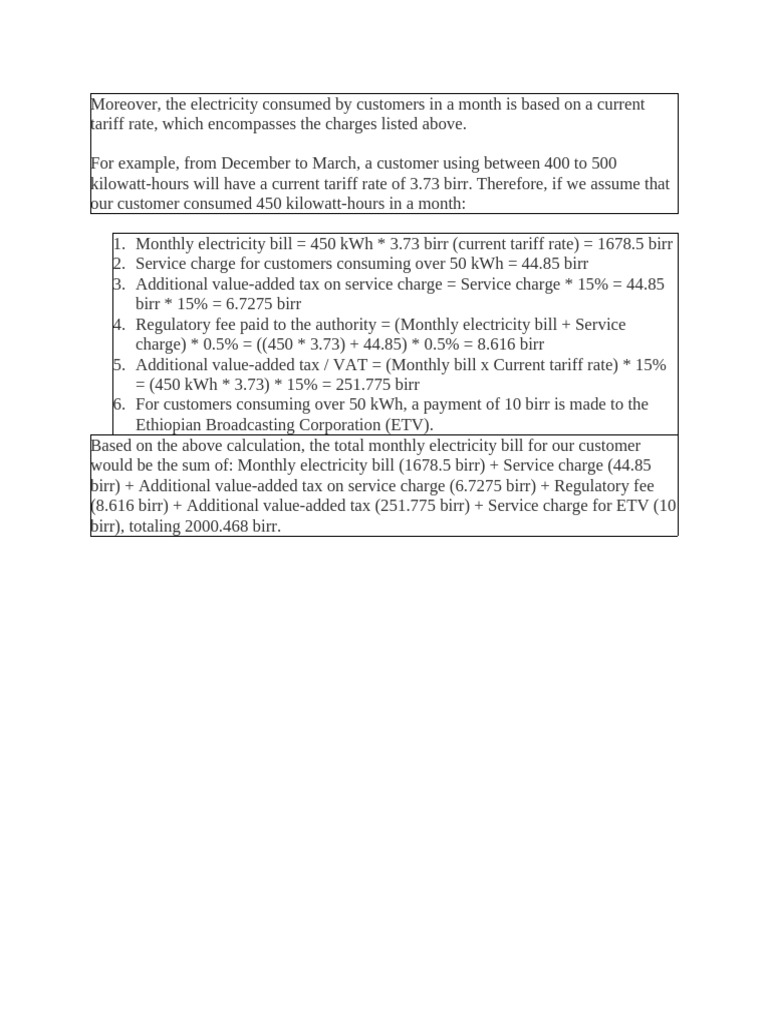 Moreover, the electricity consumed by customers in a month is based on a current tariff rate, which encompasses the charges listed above.

For example, from December to March, a customer using between 400 to 500 kilowatt-hours will have a current tariff rate of 3.73 birr. Therefore, if we assume that our customer consumed 450 kilowatt-hours in a month:

1. Monthly electricity bill = 450 kWh * 3.73 birr (current tariff rate) = 1678.5 birr
2. Service charge for customers consuming over 50 kWh = 44.85 birr
3. Additional value-added tax on service charge = Service charge * 15% = 44.85 birr * 15% = 6.7275 birr
4. Regulatory fee paid to the authority = (Monthly electricity bill + Service charge) * 0.5% = ((450 * 3.73) + 44.85) * 0.5% = 8.616 birr
5. Additional value-added tax / VAT = (Monthly bill x Current tariff rate) * 15% = (450 kWh * 3.73) * 15% = 251.775 birr
6. For customers consuming over 50 kWh, a payment of 10 birr is made to the Ethiopian Broadcasting Corporation (ETV).

Based on the above calculation, the total monthly electricity bill for our customer would be the sum of: Monthly electricity bill (1678.5 birr) + Service charge (44.85 birr) + Additional value-added tax on service charge (6.7275 birr) + Regulatory fee (8.616 birr) + Additional value-added tax (251.775 birr) + Service charge for ETV (10 birr), totaling 2000.468 birr.